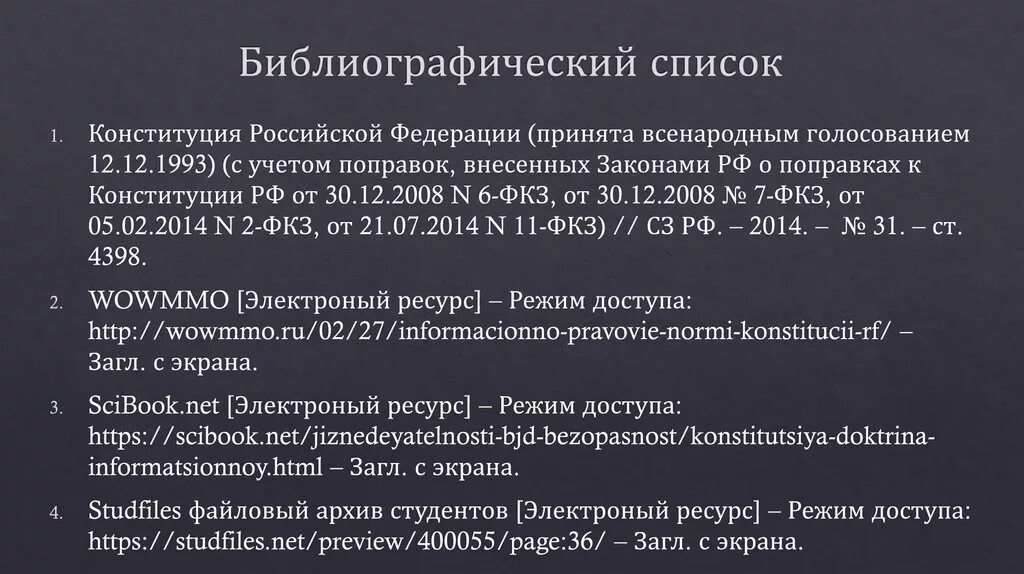 Библиографический список

1. Конституция Российской Федерации (принята всенародным голосованием 12.12.1993) (с учетом поправок, внесенных Законами РФ о поправках к Конституции РФ от 30.12.2008 N 6-ФКЗ, от 30.12.2008 № 7-ФКЗ, от 05.02.2014 N 2-ФКЗ, от 21.07.2014 N 11-ФКЗ) // СЗ РФ. – 2014. – № 31. – ст. 4398.

2. WOWMMO [Электроный ресурс] – Режим доступа: http://wowmmo.ru/02/27/informacionno-pravovie-normi-konstitucii-rf/ – Загл. с экрана.

3. SciBook.net [Электроный ресурс] – Режим доступа: https://scibook.net/jiznedeyatelnosti-bjd-bezopasnost/konstitutsiya-doktrina-informatsionnoy.html – Загл. с экрана.

4. Studfiles файловый архив студентов [Электроный ресурс] – Режим доступа: https://studfiles.net/preview/400055/page:36/ – Загл. с экрана.